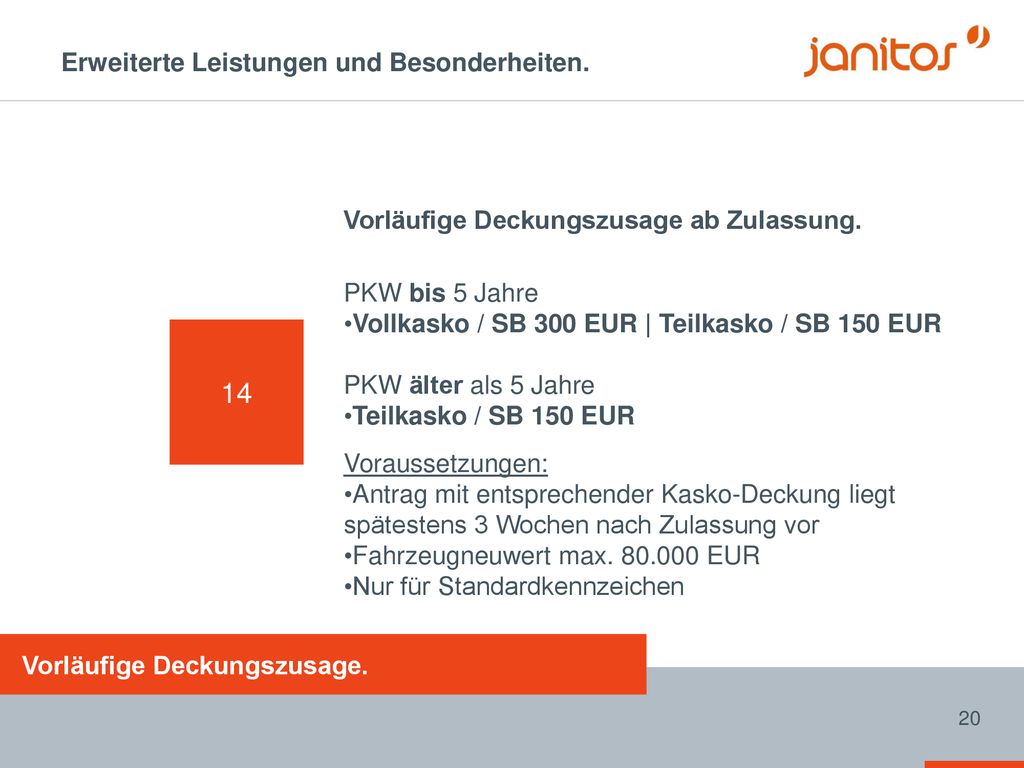 Erweiterte Leistungen und Besonderheiten.

janitos

14

Vorläufige Deckungszusage ab Zulassung.

PKW bis 5 Jahre
•Vollkasko / SB 300 EUR | Teilkasko / SB 150 EUR

PKW älter als 5 Jahre
•Teilkasko / SB 150 EUR

Voraussetzungen:
•Antrag mit entsprechender Kasko-Deckung liegt spätestens 3 Wochen nach Zulassung vor
•Fahrzeugneuwert max. 80.000 EUR
•Nur für Standardkennzeichen

Vorläufige Deckungszusage.

20